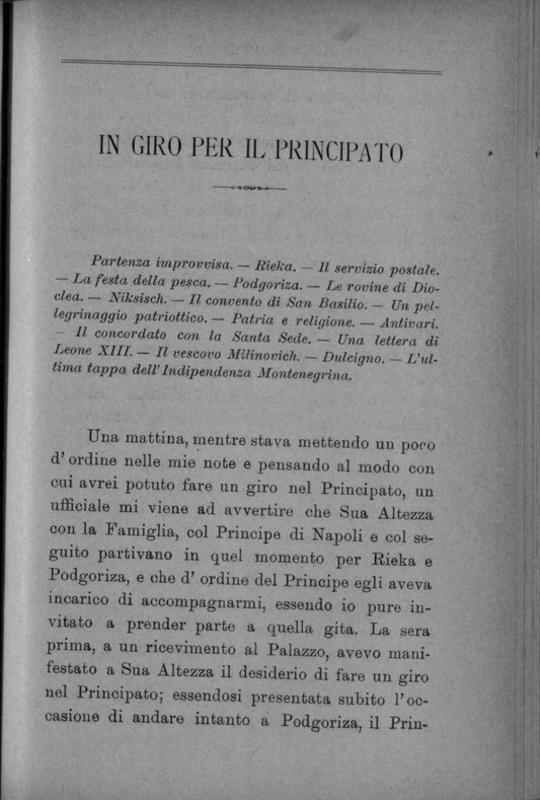 IN GIRO PER IL PRINCIPATO

Partenza improvvisa. — Rieka. — Il servizio postale. — La festa della pesca. — Podgoriza. — Le rovine di Dioclea. — Niksisch. — Il convento di San Basilio. — Un pellegrinaggio patriottico. — Patria e religione. — Antivari. — Il concordato con la Santa Sede. — Una lettera di Leone XIII. — Il vescovo Milinovich. — Dulcigno. — L'ultima tappa dell'Indipendenza Montenegrina.

Una mattina, mentre stava mettendo un poco d'ordine nelle mie note e pensando al modo con cui avrei potuto fare un giro nel Principato, un ufficiale mi viene ad avvertire che Sua Altezza con la Famiglia, col Principe di Napoli e col seguito partivano in quel momento per Rieka e Podgoriza, e che d'ordine del Principe egli aveva incarico di accompagnarmi, essendo io pure invitato a prender parte a quella gita. La sera prima, a un ricevimento al Palazzo, avevo manifestato a Sua Altezza il desiderio di fare un giro nel Principato; essendosi presentata subito l'occasione di andare intanto a Podgoriza, il Prin-